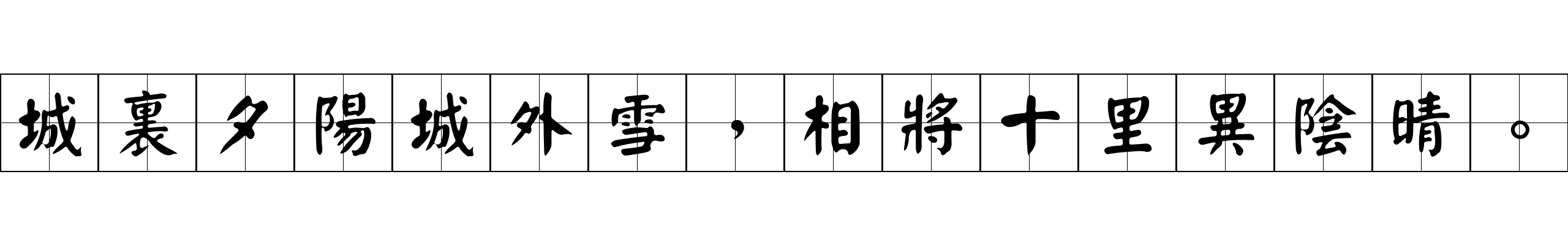 城裏夕陽城外雪，相將十里異陰晴。